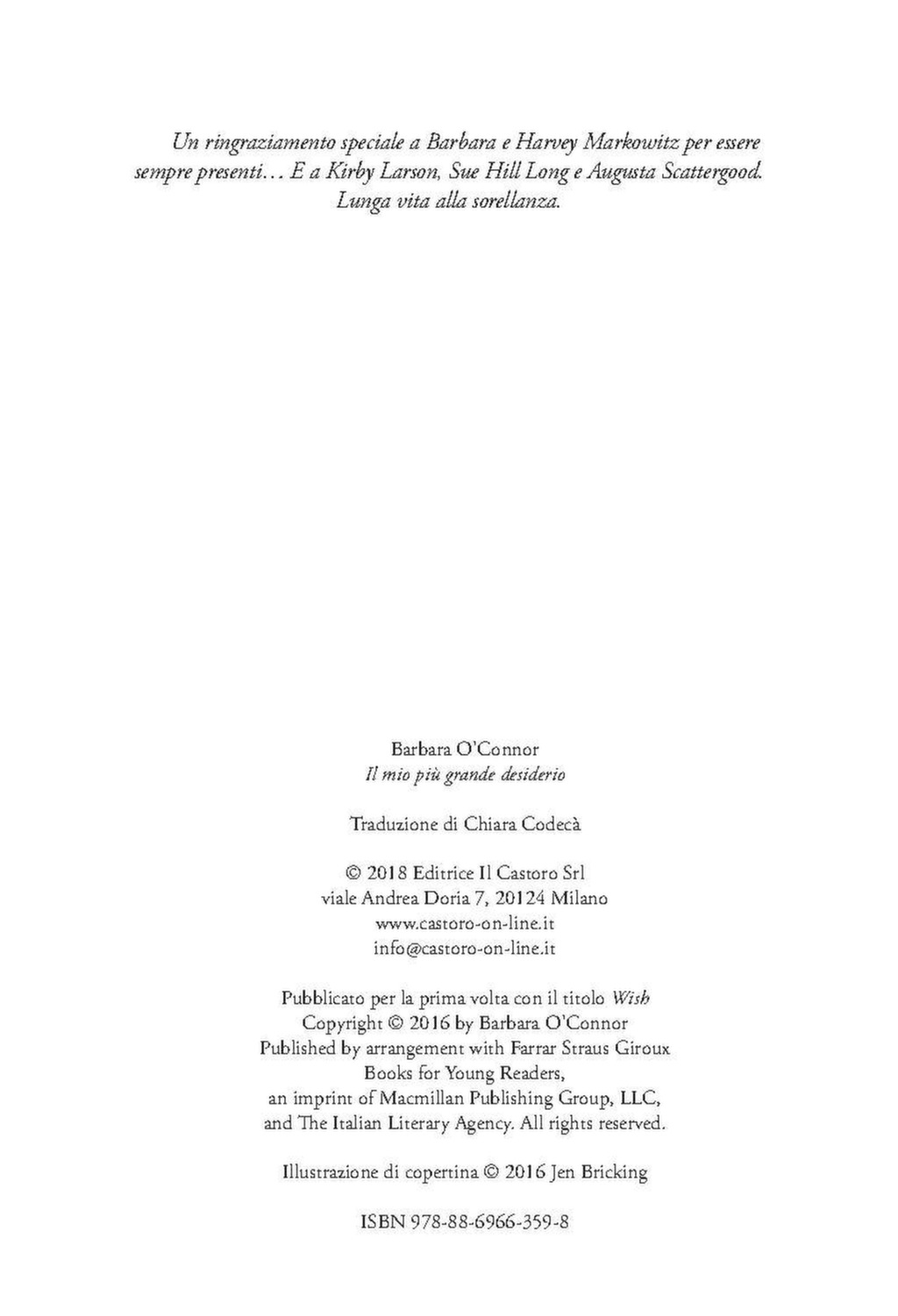 Un ringraziamento speciale a Barbara e Harvey Markowitz per essere sempre presenti… E a Kirby Larson, Sue Hill Long e Augusta Scattergood. Lunga vita alla sorellanza.

Barbara O'Connor
Il mio più grande desiderio

Traduzione di Chiara Codecà

© 2018 Editrice Il Castoro Srl
viale Andrea Doria 7, 20124 Milano
www.castoro-on-line.it
info@castoro-on-line.it

Pubblicato per la prima volta con il titolo Wish
Copyright © 2016 by Barbara O'Connor
Published by arrangement with Farrar Straus Giroux Books for Young Readers, an imprint of Macmillan Publishing Group, LLC, and The Italian Literary Agency. All rights reserved.

Illustrazione di copertina © 2016 Jen Bricking

ISBN 978-88-6966-359-8